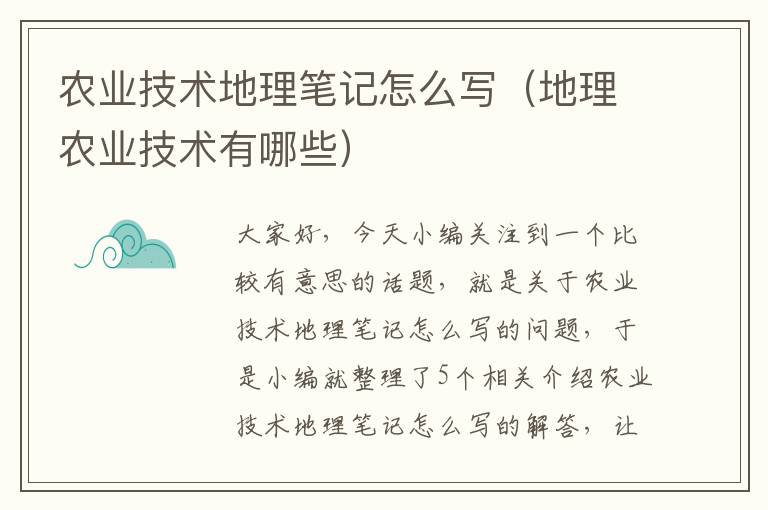 农业技术地理笔记怎么写（地理农业技术有哪些）

大家好，今天小编关注到一个比较有意思的话题，就是关于农业技术地理笔记怎么写的问题，于是小编就整理了5个相关介绍农业技术地理笔记怎么写的解答，让